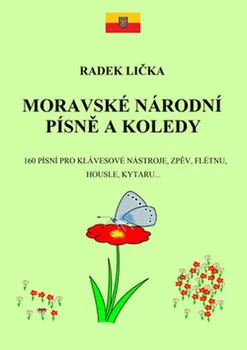 RADEK LIČKA

MORAVSKÉ NÁRODNÍ PÍSNĚ A KOLEDY

160 PÍSNÍ PRO KLÁVESOVÉ NÁSTROJE, ZPĚV, FLÉTNU, HOUSLE, KYTARU...